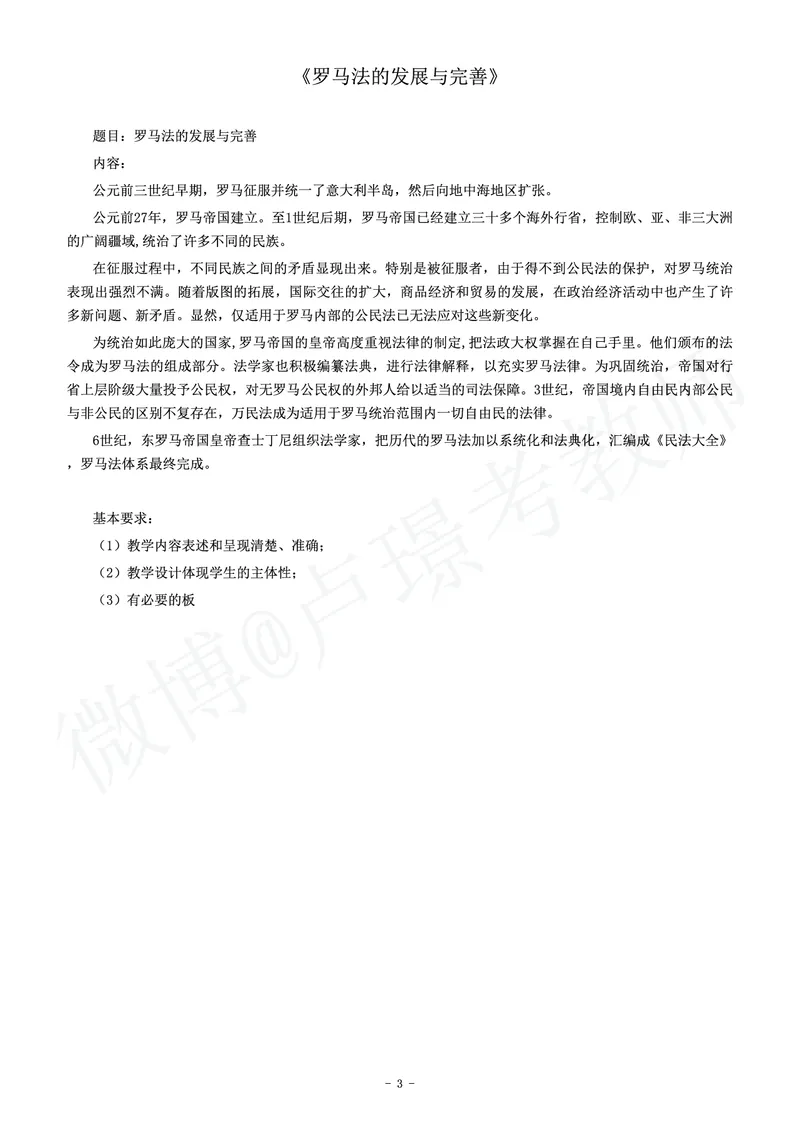 《罗马法的发展与完善》

题目：罗马法的发展与完善

内容：

公元前三世纪早期，罗马征服并统一了意大利半岛，然后向地中海地区扩张。

公元前27年，罗马帝国建立。至1世纪后期，罗马帝国已经建立三十多个海外行省，控制欧、亚、非三大洲的广阔疆域，统治了许多不同的民族。

在征服过程中，不同民族之间的矛盾显现出来。特别是被征服者，由于得不到公民法的保护，对罗马统治表现出强烈不满。随着版图的拓展，国际交往的扩大，商品经济和贸易的发展，在政治经济活动中也产生了许多新问题、新矛盾。显然，仅适用于罗马内部的公民法已无法应对这些新变化。

为统治如此庞大的国家，罗马帝国的皇帝高度重视法律的制定，把法政大权掌握在自己手里。他们颁布的法令成为罗马法的组成部分。法学家也积极编纂法典，进行法律解释，以充实罗马法律。为巩固统治，帝国对行省上层阶级大量授予公民权，对无罗马公民权的外邦人给以适当的司法保障。3世纪，帝国境内自由民内部公民与非公民的区别不复存在，万民法成为适用于罗马统治范围内一切自由民的法律。

6世纪，东罗马帝国皇帝查士丁尼组织法学家，把历代的罗马法加以系统化和法典化，汇编成《民法大全》，罗马法体系最终完成。

基本要求：

（1）教学内容表述和呈现清楚、准确；

（2）教学设计体现学生的主体性；

（3）有必要的板

微博@卢璟考教师

- 3 -